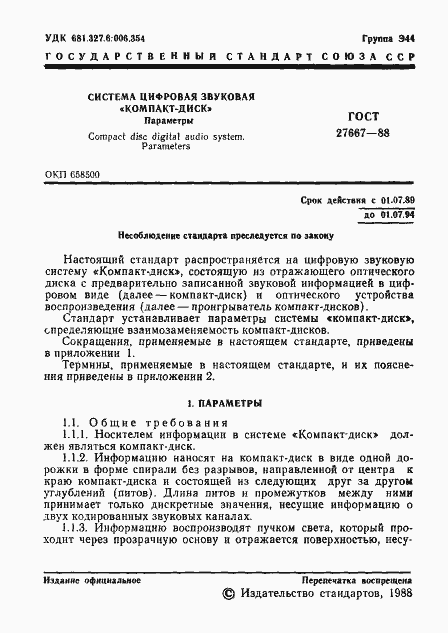 УДК 681.327.6:006.354

Группа Э44

ГОСУДАРСТВЕННЫЙ СТАНДАРТ СОЮЗА ССР

СИСТЕМА ЦИФРОВАЯ ЗВУКОВАЯ «КОМПАКТ-ДИСК»
Параметры
Compact disc digital audio system. Parameters

ГОСТ
27667—88

ОКП 658500

Срок действия с 01.07.89
до 01.07.94

Несоблюдение стандарта преследуется по закону

Настоящий стандарт распространяется на цифровую звуковую систему «Компакт-диск», состоящую из отражающего оптического диска с предварительно записанной звуковой информацией в цифровом виде (далее — компакт-диск) и оптического устройства воспроизведения (далее — проигрыватель компакт-дисков).

Стандарт устанавливает параметры системы «компакт-диск», определяющие взаимозаменяемость компакт-дисков.

Сокращения, применяемые в настоящем стандарте, приведены в приложении 1.

Термины, применяемые в настоящем стандарте, и их пояснения приведены в приложении 2.

1. ПАРАМЕТРЫ

1.1. Общие требования

1.1.1. Носителем информации в системе «Компакт-диск» должен являться компакт-диск.

1.1.2. Информацию наносят на компакт-диск в виде одной дорожки в форме спирали без разрывов, направленной от центра к краю компакт-диска и состоящей из следующих друг за другом углублений (питов). Длина питов и промежутков между ними принимает только дискретные значения, несущие информацию о двух кодированных звуковых каналах.

1.1.3. Информацию воспроизводят пучком света, который проходит через прозрачную основу и отражается поверхностью, несу-

Издание официальное

Перепечатка воспрещена

© Издательство стандартов, 1988